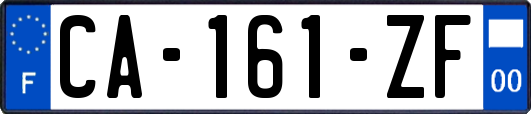 F

CA-161-ZF

00